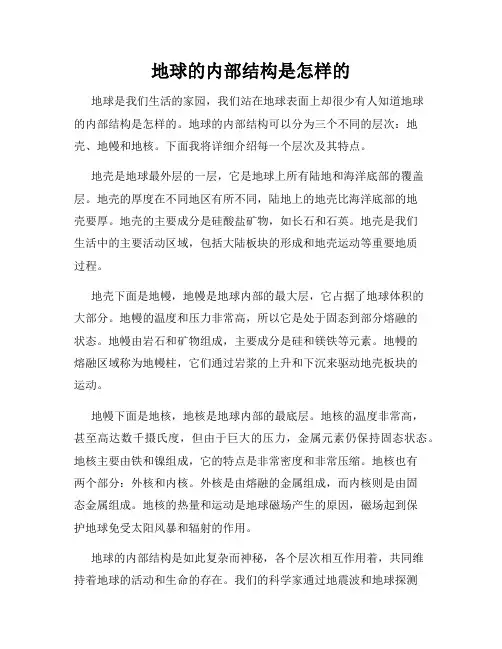 地球的内部结构是怎样的

地球是我们生活的家园，我们站在地球表面上却很少有人知道地球的内部结构是怎样的。地球的内部结构可以分为三个不同的层次：地壳、地幔和地核。下面我将详细介绍每一个层次及其特点。

地壳是地球最外层的一层，它是地球上所有陆地和海洋底部的覆盖层。地壳的厚度在不同地区有所不同，陆地上的地壳比海洋底部的地壳要厚。地壳的主要成分是硅酸盐矿物，如长石和石英。地壳是我们生活中的主要活动区域，包括大陆板块的形成和地壳运动等重要地质过程。

地壳下面是地幔，地幔是地球内部的最大层，它占据了地球体积的大部分。地幔的温度和压力非常高，所以它是处于固态到部分熔融的状态。地幔由岩石和矿物组成，主要成分是硅和镁铁等元素。地幔的熔融区域称为地幔柱，它们通过岩浆的上升和下沉来驱动地壳板块的运动。

地幔下面是地核，地核是地球内部的最底层。地核的温度非常高，甚至高达数千摄氏度，但由于巨大的压力，金属元素仍保持固态状态。地核主要由铁和镍组成，它的特点是非常密度和非常压缩。地核也有两个部分：外核和内核。外核是由熔融的金属组成，而内核则是由固态金属组成。地核的热量和运动是地球磁场产生的原因，磁场起到保护地球免受太阳风暴和辐射的作用。

地球的内部结构是如此复杂而神秘，各个层次相互作用着，共同维持着地球的活动和生命的存在。我们的科学家通过地震波和地球探测